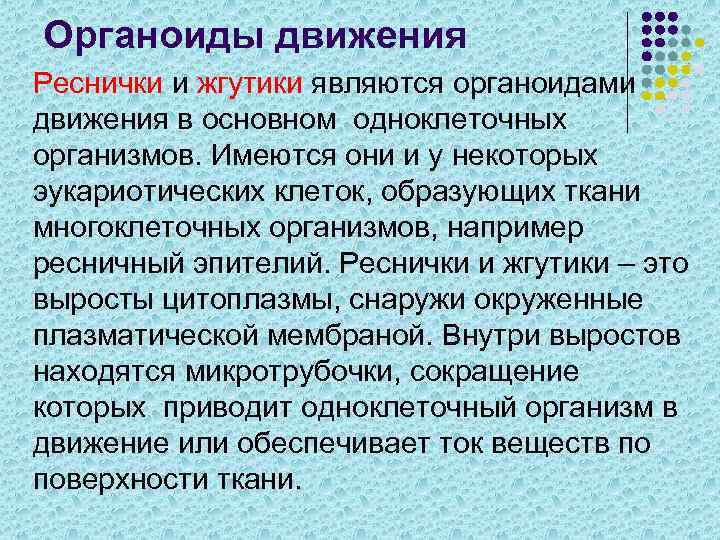 Органоиды движения

Реснички и жгутики являются органоидами движения в основном одноклеточных организмов. Имеются они и у некоторых эукариотических клеток, образующих ткани многоклеточных организмов, например ресничный эпителий. Реснички и жгутики – это выросты цитоплазмы, снаружи окруженные плазматической мембраной. Внутри выростов находятся микротрубочки, сокращение которых приводит одноклеточный организм в движение или обеспечивает ток веществ по поверхности ткани.